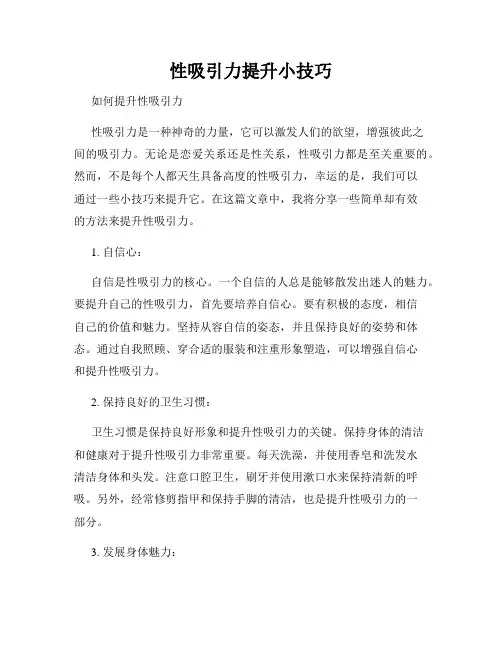 性吸引力提升小技巧

如何提升性吸引力

性吸引力是一种神奇的力量，它可以激发人们的欲望，增强彼此之间的吸引力。无论是恋爱关系还是性关系，性吸引力都是至关重要的。然而，不是每个人都天生具备高度的性吸引力，幸运的是，我们可以通过一些小技巧来提升它。在这篇文章中，我将分享一些简单却有效的方法来提升性吸引力。

1. 自信心：

自信是性吸引力的核心。一个自信的人总是能够散发出迷人的魅力。要提升自己的性吸引力，首先要培养自信心。要有积极的态度，相信自己的价值和魅力。坚持从容自信的姿态，并且保持良好的姿势和体态。通过自我照顾、穿合适的服装和注重形象塑造，可以增强自信心和提升性吸引力。

2. 保持良好的卫生习惯：

卫生习惯是保持良好形象和提升性吸引力的关键。保持身体的清洁和健康对于提升性吸引力非常重要。每天洗澡，并使用香皂和洗发水清洁身体和头发。注意口腔卫生，刷牙并使用漱口水来保持清新的呼吸。另外，经常修剪指甲和保持手脚的清洁，也是提升性吸引力的一部分。

3. 发展身体魅力：